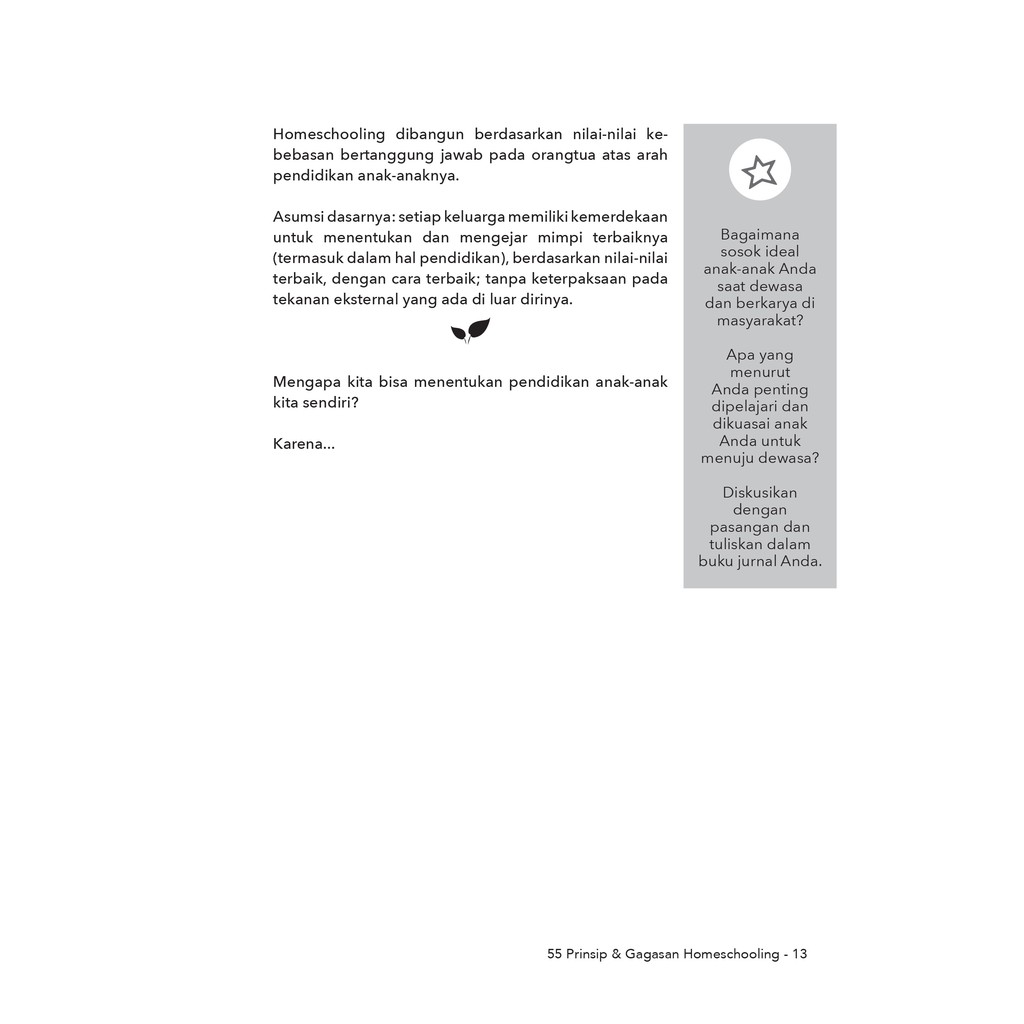 Homeschooling dibangun berdasarkan nilai-nilai kebebasan bertanggung jawab pada orangtua atas arah pendidikan anak-anaknya.

Asumsi dasarnya: setiap keluarga memiliki kemerdekaan untuk menentukan dan mengejar mimpi terbaiknya (termasuk dalam hal pendidikan), berdasarkan nilai-nilai terbaik, dengan cara terbaik; tanpa keterpaksaan pada tekanan eksternal yang ada di luar dirinya.

Mengapa kita bisa menentukan pendidikan anak-anak kita sendiri?

Karena...

Bagaimana sosok ideal anak-anak Anda saat dewasa dan berkarya di masyarakat?

Apa yang menurut Anda penting dipelajari dan dikuasai anak Anda untuk menuju dewasa?

Diskusikan dengan pasangan dan tuliskan dalam buku jurnal Anda.

55 Prinsip & Gagasan Homeschooling - 13